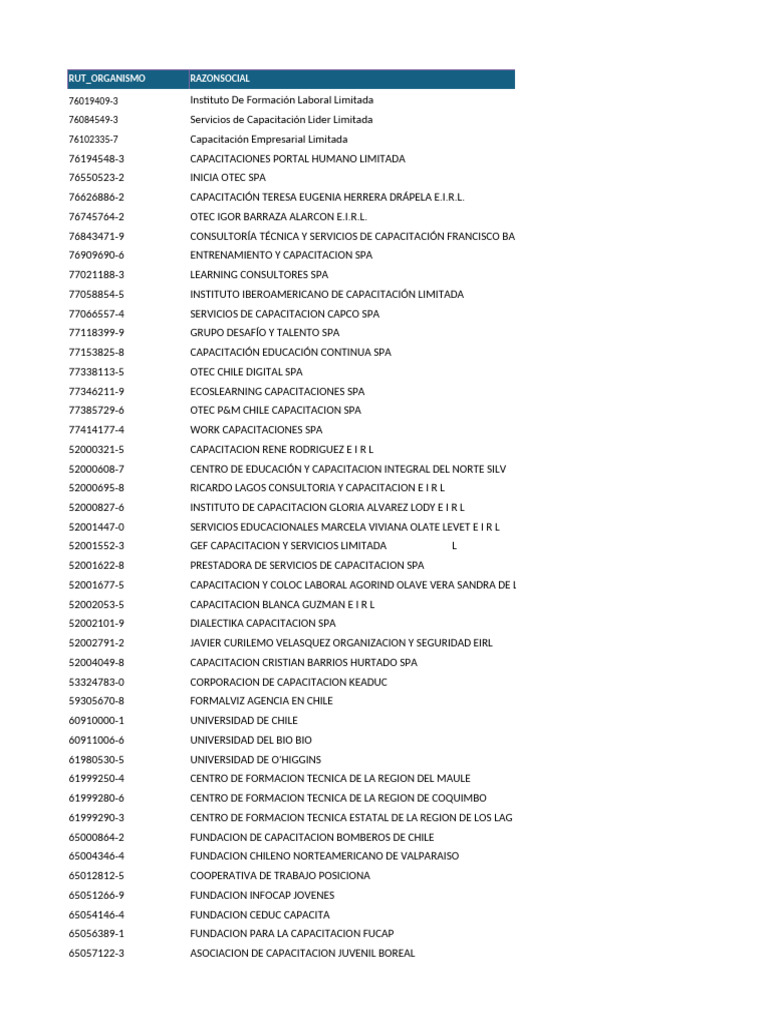 | RUT_ORGANISMO | RAZONSOCIAL |
|---|---|
| 76019409-3 | Instituto De Formación Laboral Limitada |
| 76084549-3 | Servicios de Capacitación Lider Limitada |
| 76102335-7 | Capacitación Empresarial Limitada |
| 76194548-3 | CAPACITACIONES PORTAL HUMANO LIMITADA |
| 76550523-2 | INICIA OTEC SPA |
| 76626886-2 | CAPACITACIÓN TERESA EUGENIA HERRERA DRÁPELA E.I.R.L. |
| 76745764-2 | OTEC IGOR BARRAZA ALARCON E.I.R.L. |
| 76843471-9 | CONSULTORÍA TÉCNICA Y SERVICIOS DE CAPACITACIÓN FRANCISCO BA |
| 76909690-6 | ENTRENAMIENTO Y CAPACITACION SPA |
| 77021188-3 | LEARNING CONSULTORES SPA |
| 77058854-5 | INSTITUTO IBEROAMERICANO DE CAPACITACIÓN LIMITADA |
| 77066557-4 | SERVICIOS DE CAPACITACION CAPCO SPA |
| 77118399-9 | GRUPO DESAFÍO Y TALENTO SPA |
| 77153825-8 | CAPACITACIÓN EDUCACIÓN CONTINUA SPA |
| 77338113-5 | OTEC CHILE DIGITAL SPA |
| 77346211-9 | ECOSLEARNING CAPACITACIONES SPA |
| 77385729-6 | OTEC P&M CHILE CAPACITACION SPA |
| 77414177-4 | WORK CAPACITACIONES SPA |
| 52000321-5 | CAPACITACION RENE RODRIGUEZ E I R L |
| 52000608-7 | CENTRO DE EDUCACIÓN Y CAPACITACION INTEGRAL DEL NORTE SILV |
| 52000695-8 | RICARDO LAGOS CONSULTORIA Y CAPACITACION E I R L |
| 52000827-6 | INSTITUTO DE CAPACITACION GLORIA ALVAREZ LODY E I R L |
| 52001447-0 | SERVICIOS EDUCACIONALES MARCELA VIVIANA OLATE LEVET E I R L |
| 52001552-3 | GEF CAPACITACION Y SERVICIOS LIMITADA L |
| 52001622-8 | PRESTADORA DE SERVICIOS DE CAPACITACION SPA |
| 52001677-5 | CAPACITACION Y COLOC LABORAL AGORIND OLAVE VERA SANDRA DE L |
| 52002053-5 | CAPACITACION BLANCA GUZMAN E I R L |
| 52002101-9 | DIALECTIKA CAPACITACION SPA |
| 52002791-2 | JAVIER CURILEMO VELASQUEZ ORGANIZACION Y SEGURIDAD EIRL |
| 52004049-8 | CAPACITACION CRISTIAN BARRIOS HURTADO SPA |
| 53324783-0 | CORPORACION DE CAPACITACION KEADUC |
| 59305670-8 | FORMALVIZ AGENCIA EN CHILE |
| 60910000-1 | UNIVERSIDAD DE CHILE |
| 60911006-6 | UNIVERSIDAD DEL BIO BIO |
| 61980530-5 | UNIVERSIDAD DE O'HIGGINS |
| 61999250-4 | CENTRO DE FORMACION TECNICA DE LA REGION DEL MAULE |
| 61999280-6 | CENTRO DE FORMACION TECNICA DE LA REGION DE COQUIMBO |
| 61999290-3 | CENTRO DE FORMACION TECNICA ESTATAL DE LA REGION DE LOS LAG |
| 65000864-2 | FUNDACION DE CAPACITACION BOMBEROS DE CHILE |
| 65004346-4 | FUNDACION CHILENO NORTEAMERICANO DE VALPARAISO |
| 65012812-5 | COOPERATIVA DE TRABAJO POSICIONA |
| 65051266-9 | FUNDACION INFOCAP JOVENES |
| 65054146-4 | FUNDACION CEDUC CAPACITA |
| 65056389-1 | FUNDACION PARA LA CAPACITACION FUCAP |
| 65057122-3 | ASOCIACION DE CAPACITACION JUVENIL BOREAL |